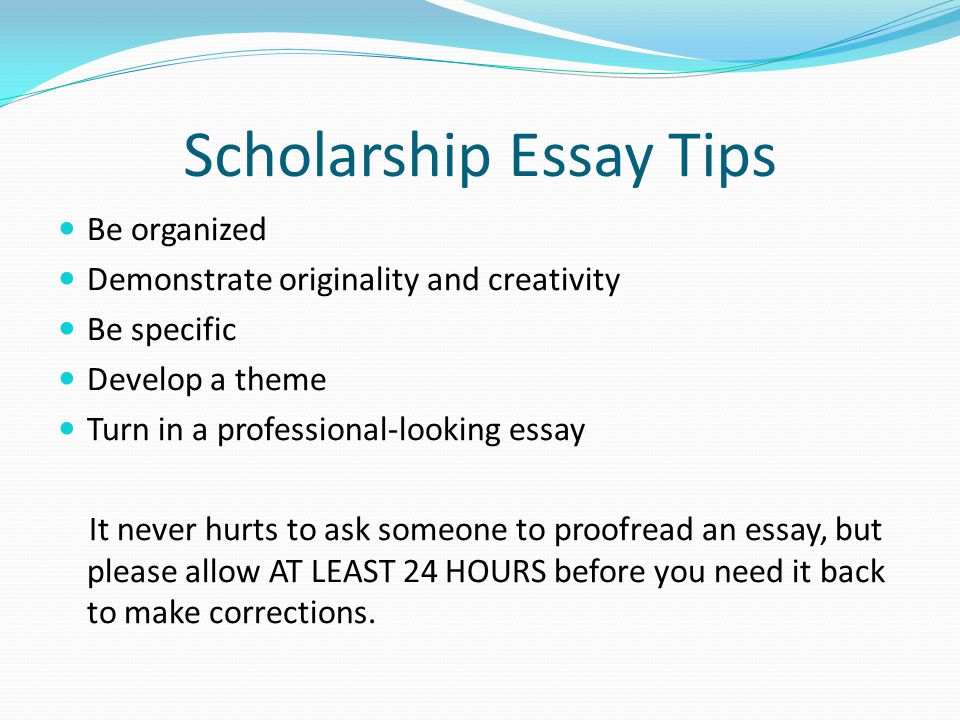 Scholarship Essay Tips

- Be organized
- Demonstrate originality and creativity
- Be specific
- Develop a theme
- Turn in a professional-looking essay

It never hurts to ask someone to proofread an essay, but please allow AT LEAST 24 HOURS before you need it back to make corrections.